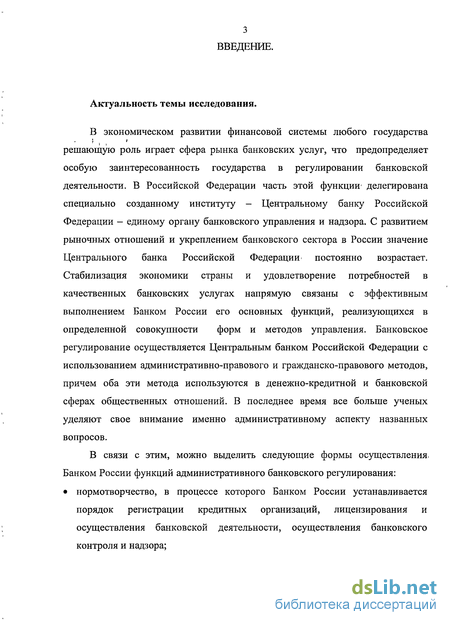 3

ВВЕДЕНИЕ.

Актуальность темы исследования.

В экономическом развитии финансовой системы любого государства решающую роль играет сфера рынка банковских услуг, что предопределяет особую заинтересованность государства в регулировании банковской деятельности. В Российской Федерации часть этой функции делегирована специально созданному институту – Центральному банку Российской Федерации – единому органу банковского управления и надзора. С развитием рыночных отношений и укреплением банковского сектора в России значение Центрального банка Российской Федерации постоянно возрастает. Стабилизация экономики страны и удовлетворение потребностей в качественных банковских услугах напрямую связаны с эффективным выполнением Банком России его основных функций, реализующихся в определенной совокупности форм и методов управления. Банковское регулирование осуществляется Центральным банком Российской Федерации с использованием административно-правового и гражданско-правового методов, причем оба эти метода используются в денежно-кредитной и банковской сферах общественных отношений. В последнее время все больше ученых уделяют свое внимание именно административному аспекту названных вопросов.

В связи с этим, можно выделить следующие формы осуществления Банком России функций административного банковского регулирования:

• нормотворчество, в процессе которого Банком России устанавливается порядок регистрации кредитных организаций, лицензирования и осуществления банковской деятельности, осуществления банковского контроля и надзора;

dsLib.net
библиотека диссертаций